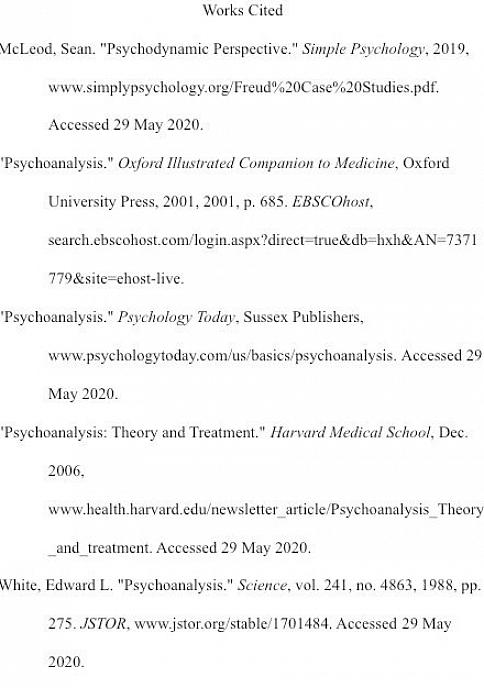 Works Cited

McLeod, Sean. "Psychodynamic Perspective." Simple Psychology, 2019, www.simplypsychology.org/Freud%20Case%20Studies.pdf. Accessed 29 May 2020.

'Psychoanalysis." Oxford Illustrated Companion to Medicine, Oxford University Press, 2001, 2001, p. 685. EBSCOhost, search.ebscohost.com/login.aspx?direct=true&db=hxh&AN=7371779&site=ehost-live.

'Psychoanalysis." Psychology Today, Sussex Publishers, www.psychologytoday.com/us/basics/psychoanalysis. Accessed 29 May 2020.

'Psychoanalysis: Theory and Treatment." Harvard Medical School, Dec. 2006, www.health.harvard.edu/newsletter_article/Psychoanalysis_Theory_and_treatment. Accessed 29 May 2020.

White, Edward L. "Psychoanalysis." Science, vol. 241, no. 4863, 1988, pp. 275. JSTOR, www.jstor.org/stable/1701484. Accessed 29 May 2020.